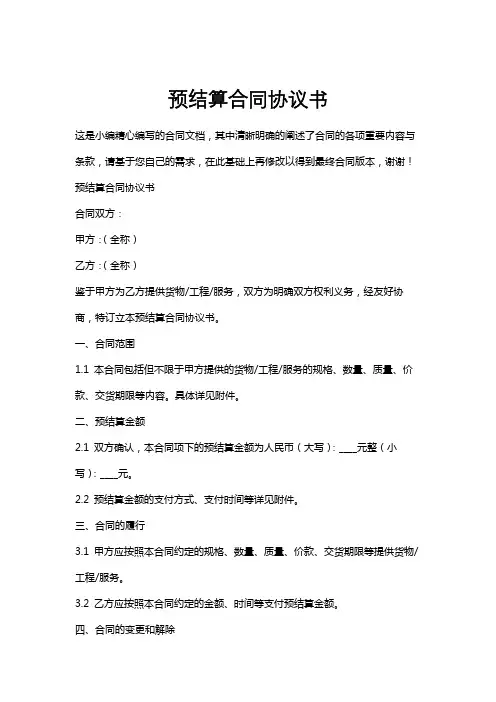 预结算合同协议书

这是小编精心编写的合同文档，其中清晰明确的阐述了合同的各项重要内容与条款，请基于您自己的需求，在此基础上再修改以得到最终合同版本，谢谢！

预结算合同协议书

合同双方：

甲方：（全称）

乙方：（全称）

鉴于甲方为乙方提供货物/工程/服务，双方为明确双方权利义务，经友好协商，特订立本预结算合同协议书。

一、合同范围

1.1 本合同包括但不限于甲方提供的货物/工程/服务的规格、数量、质量、价款、交货期限等内容。具体详见附件。

二、预结算金额

2.1 双方确认，本合同项下的预结算金额为人民币（大写）：____元整（小写）：____元。

2.2 预结算金额的支付方式、支付时间等详见附件。

三、合同的履行

3.1 甲方应按照本合同约定的规格、数量、质量、价款、交货期限等提供货物/工程/服务。

3.2 乙方应按照本合同约定的金额、时间等支付预结算金额。

四、合同的变更和解除